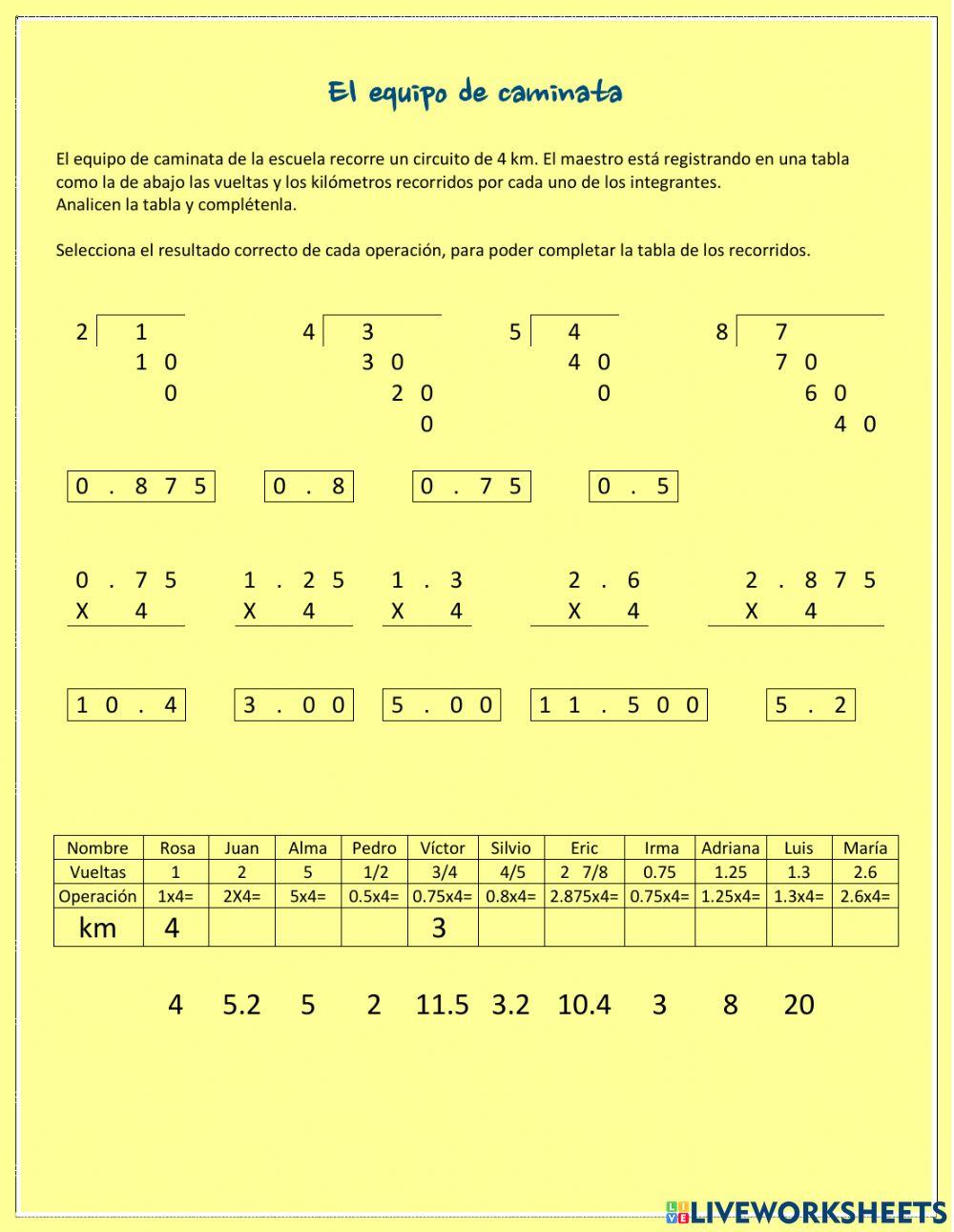 El equipo de caminata

El equipo de caminata de la escuela recorre un circuito de 4 km. El maestro está registrando en una tabla como la de abajo las vueltas y los kilómetros recorridos por cada uno de los integrantes.
Analicen la tabla y complétenla.

Selecciona el resultado correcto de cada operación, para poder completar la tabla de los recorridos.

2 | 1
1 0
0

4 | 3
3 0
2 0
0

5 | 4
4 0
0

8 | 7
7 0
6 0
4 0

0 . 8 7 5   0 . 8   0 . 7 5   0 . 5

0 . 7 5
X 4

1 . 2 5
X 4

1 . 3
X 4

2 . 6
X 4

2 . 8 7 5
X 4

1 0 . 4   3 . 0 0   5 . 0 0   1 1 . 5 0 0   5 . 2

| Nombre | Rosa | Juan | Alma | Pedro | Víctor | Silvio | Eric | Irma | Adriana | Luis | María |
|---|---|---|---|---|---|---|---|---|---|---|---|
| Vueltas | 1 | 2 | 5 | 1/2 | 3/4 | 4/5 | 2 7/8 | 0.75 | 1.25 | 1.3 | 2.6 |
| Operación | 1x4= | 2X4= | 5x4= | 0.5x4= | 0.75x4= | 0.8x4= | 2.875x4= | 0.75x4= | 1.25x4= | 1.3x4= | 2.6x4= |
| km | 4 | | | | 3 | | | | | | |

4   5.2   5   2   11.5   3.2   10.4   3   8   20

LIVEWORKSHEETS